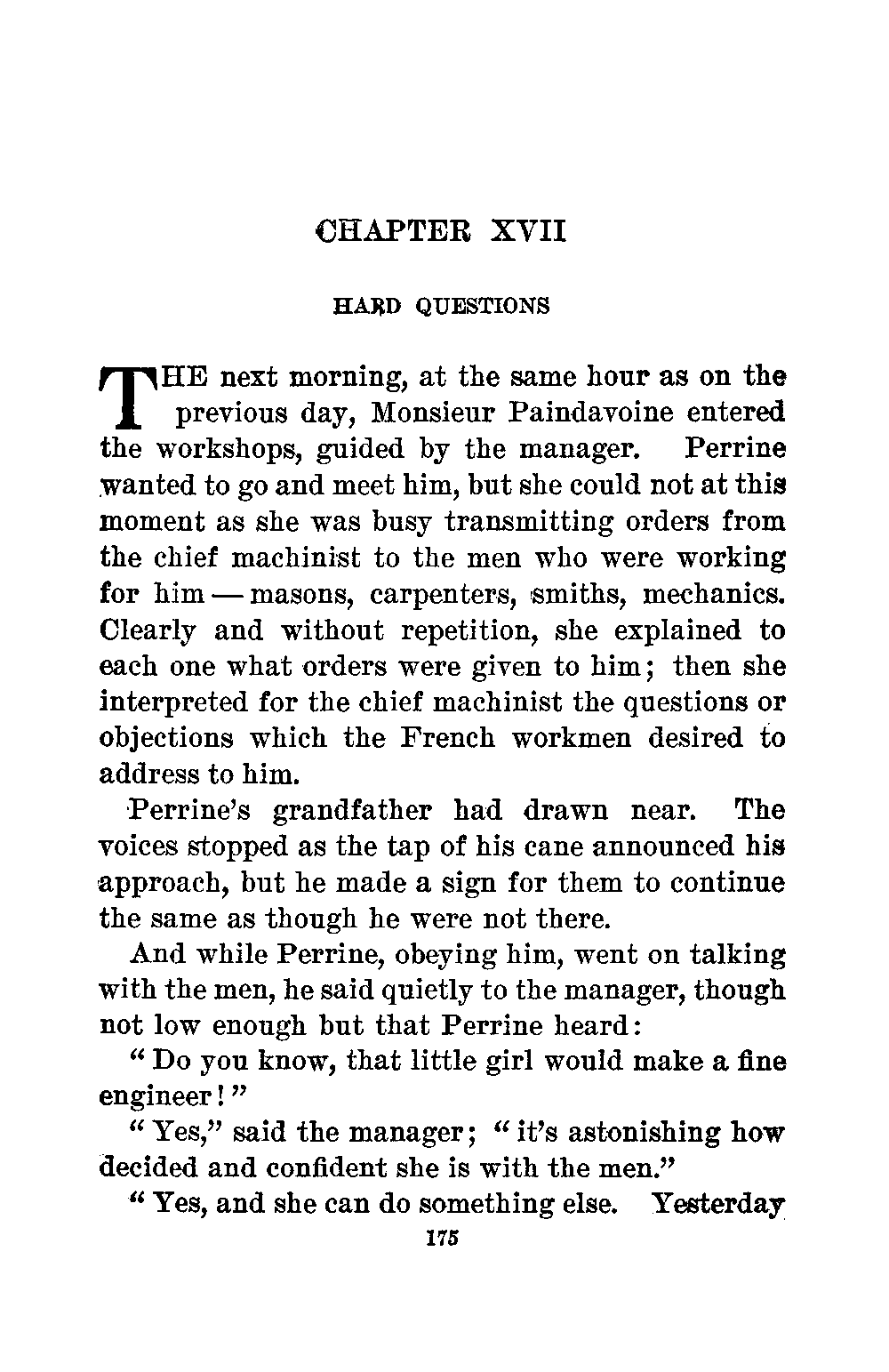 CHAPTER XVII

HARD QUESTIONS

THE next morning, at the same hour as on the previous day, Monsieur Paindavoine entered the workshops, guided by the manager. Perrine wanted to go and meet him, but she could not at this moment as she was busy transmitting orders from the chief machinist to the men who were working for him — masons, carpenters, smiths, mechanics. Clearly and without repetition, she explained to each one what orders were given to him; then she interpreted for the chief machinist the questions or objections which the French workmen desired to address to him.

Perrine's grandfather had drawn near. The voices stopped as the tap of his cane announced his approach, but he made a sign for them to continue the same as though he were not there.

And while Perrine, obeying him, went on talking with the men, he said quietly to the manager, though not low enough but that Perrine heard:

"Do you know, that little girl would make a fine engineer!"

"Yes," said the manager; "it's astonishing how decided and confident she is with the men."

"Yes, and she can do something else. Yesterday

175